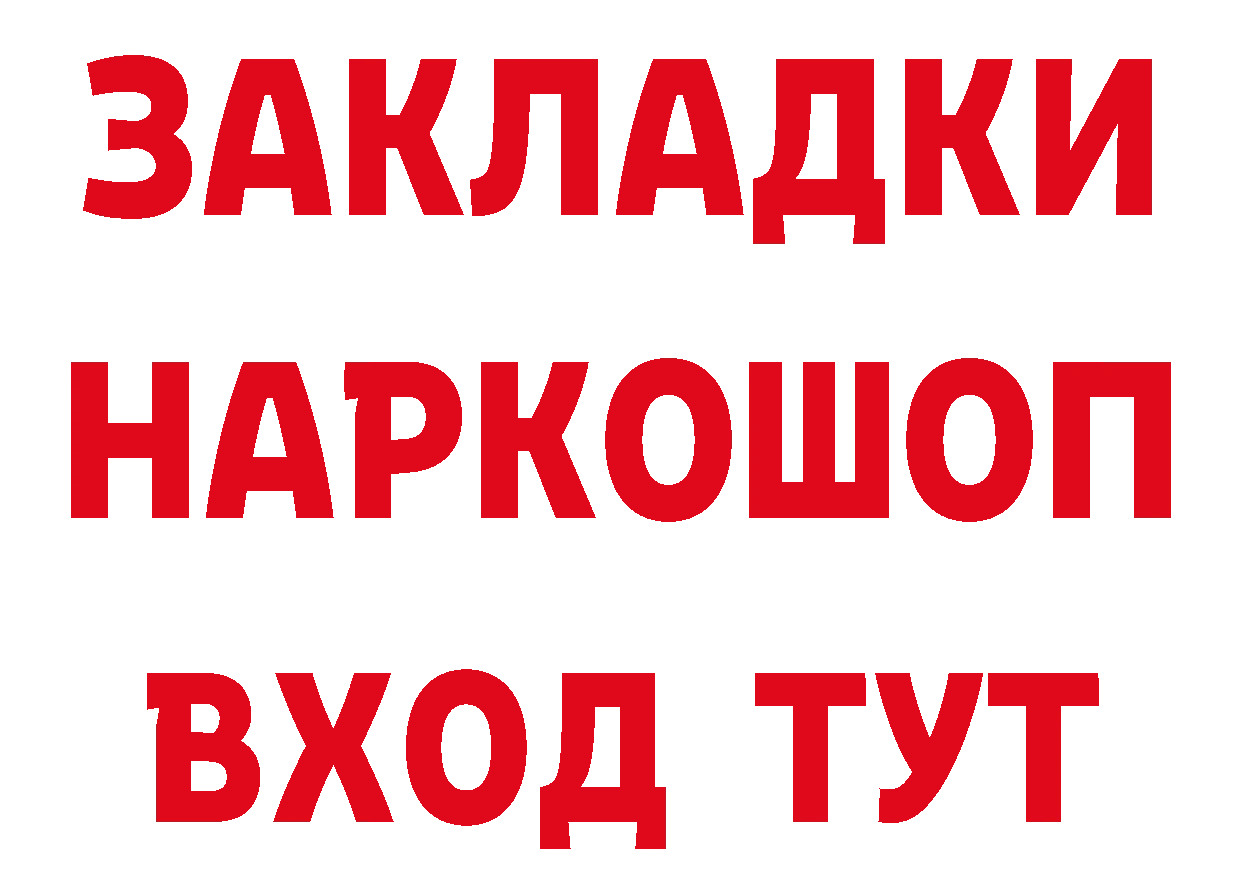 ЗАКЛАДКИ НАРКОШОП ВХОД ТУТ